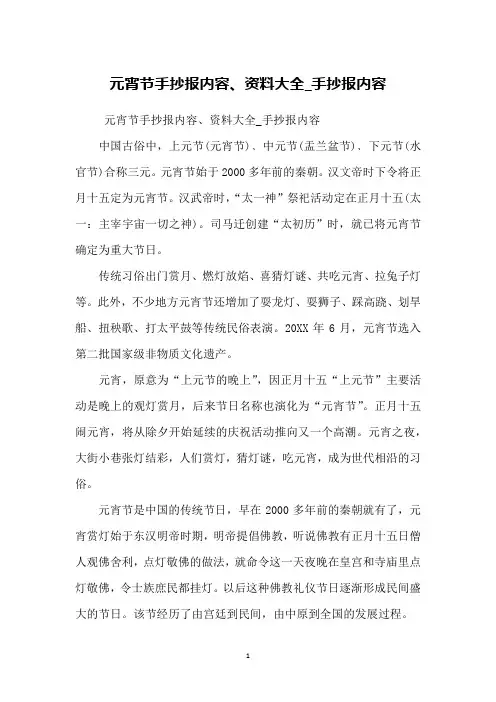 元宵节手抄报内容、资料大全_手抄报内容

元宵节手抄报内容、资料大全_手抄报内容

中国古俗中，上元节(元宵节)、中元节(盂兰盆节)、下元节(水官节)合称三元。元宵节始于2000多年前的秦朝。汉文帝时下令将正月十五定为元宵节。汉武帝时，“太一神”祭祀活动定在正月十五(太一：主宰宇宙一切之神)。司马迁创建“太初历”时，就已将元宵节确定为重大节日。

传统习俗出门赏月、燃灯放焰、喜猜灯谜、共吃元宵、拉兔子灯等。此外，不少地方元宵节还增加了耍龙灯、耍狮子、踩高跷、划旱船、扭秧歌、打太平鼓等传统民俗表演。20XX年6月，元宵节选入第二批国家级非物质文化遗产。

元宵，原意为“上元节的晚上”，因正月十五“上元节”主要活动是晚上的观灯赏月，后来节日名称也演化为“元宵节”。正月十五闹元宵，将从除夕开始延续的庆祝活动推向又一个高潮。元宵之夜，大街小巷张灯结彩，人们赏灯，猜灯谜，吃元宵，成为世代相沿的习俗。

元宵节是中国的传统节日，早在2000多年前的秦朝就有了，元宵赏灯始于东汉明帝时期，明帝提倡佛教，听说佛教有正月十五日僧人观佛舍利，点灯敬佛的做法，就命令这一天夜晚在皇宫和寺庙里点灯敬佛，令士族庶民都挂灯。以后这种佛教礼仪节日逐渐形成民间盛大的节日。该节经历了由宫廷到民间，由中原到全国的发展过程。

1